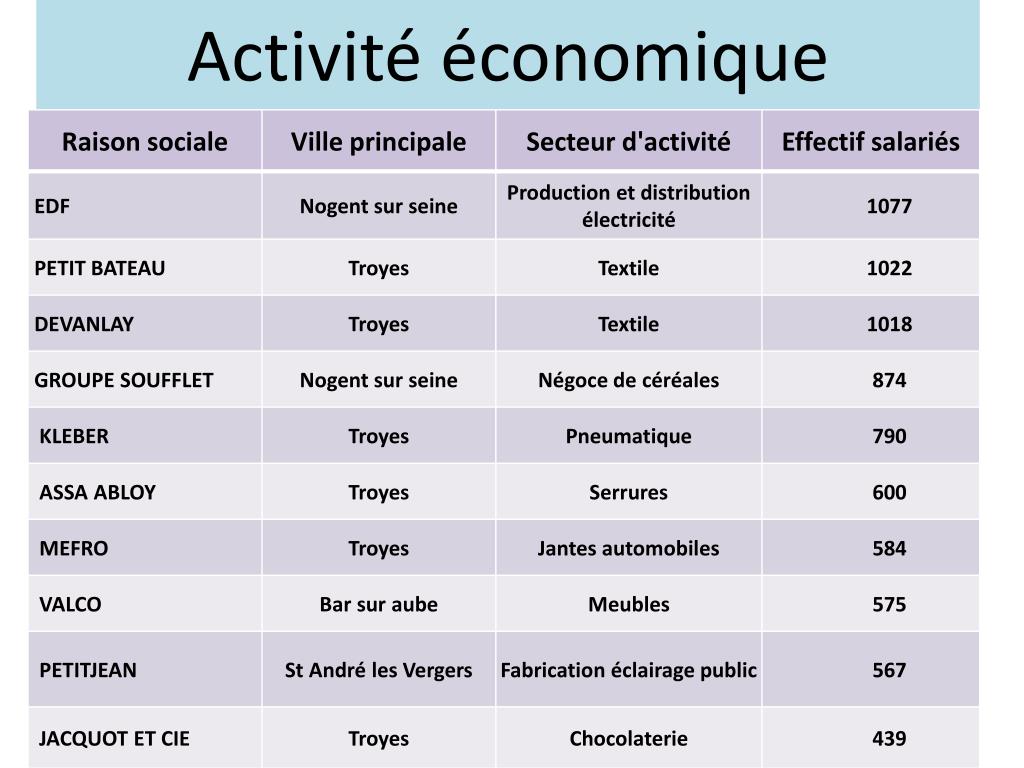 Activité économique

| Raison sociale | Ville principale | Secteur d'activité | Effectif salariés |
|---|---|---|---|
| EDF | Nogent sur seine | Production et distribution électricité | 1077 |
| PETIT BATEAU | Troyes | Textile | 1022 |
| DEVANLAY | Troyes | Textile | 1018 |
| GROUPE SOUFFLET | Nogent sur seine | Négoce de céréales | 874 |
| KLEBER | Troyes | Pneumatique | 790 |
| ASSA ABLOY | Troyes | Serrures | 600 |
| MEFRO | Troyes | Jantes automobiles | 584 |
| VALCO | Bar sur aube | Meubles | 575 |
| PETITJEAN | St André les Vergers | Fabrication éclairage public | 567 |
| JACQUOT ET CIE | Troyes | Chocolaterie | 439 |